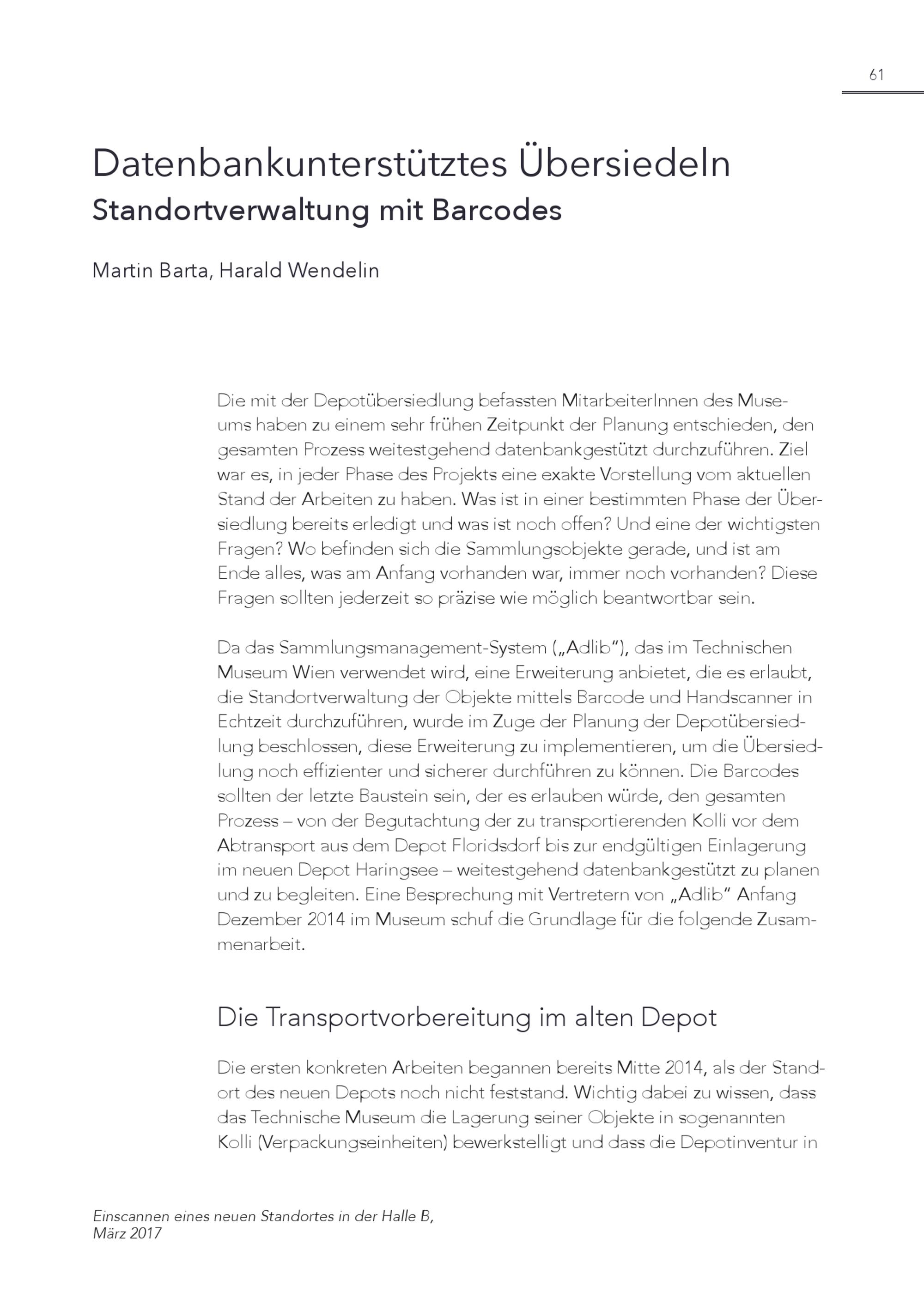 61

Datenbankunterstütztes Übersiedeln
Standortverwaltung mit Barcodes

Martin Barta, Harald Wendelin

Die mit der Depotübersiedlung befassten MitarbeiterInnen des Museums haben zu einem sehr frühen Zeitpunkt der Planung entschieden, den gesamten Prozess weitestgehend datenbankgestützt durchzuführen. Ziel war es, in jeder Phase des Projekts eine exakte Vorstellung vom aktuellen Stand der Arbeiten zu haben. Was ist in einer bestimmten Phase der Übersiedlung bereits erledigt und was ist noch offen? Und eine der wichtigsten Fragen? Wo befinden sich die Sammlungsobjekte gerade, und ist am Ende alles, was am Anfang vorhanden war, immer noch vorhanden? Diese Fragen sollten jederzeit so präzise wie möglich beantwortbar sein.

Da das Sammlungsmanagement-System („Adlib“), das im Technischen Museum Wien verwendet wird, eine Erweiterung anbietet, die es erlaubt, die Standortverwaltung der Objekte mittels Barcode und Handscanner in Echtzeit durchzuführen, wurde im Zuge der Planung der Depotübersiedlung beschlossen, diese Erweiterung zu implementieren, um die Übersiedlung noch effizienter und sicherer durchführen zu können. Die Barcodes sollten der letzte Baustein sein, der es erlauben würde, den gesamten Prozess – von der Begutachtung der zu transportierenden Kolli vor dem Abtransport aus dem Depot Floridsdorf bis zur endgültigen Einlagerung im neuen Depot Haringsee – weitestgehend datenbankgestützt zu planen und zu begleiten. Eine Besprechung mit Vertretern von „Adlib“ Anfang Dezember 2014 im Museum schuf die Grundlage für die folgende Zusammenarbeit.

Die Transportvorbereitung im alten Depot

Die ersten konkreten Arbeiten begannen bereits Mitte 2014, als der Standort des neuen Depots noch nicht feststand. Wichtig dabei zu wissen, dass das Technische Museum die Lagerung seiner Objekte in sogenannten Kolli (Verpackungseinheiten) bewerkstelligt und dass die Depotinventur in

Einscannen eines neuen Standortes in der Halle B,
März 2017